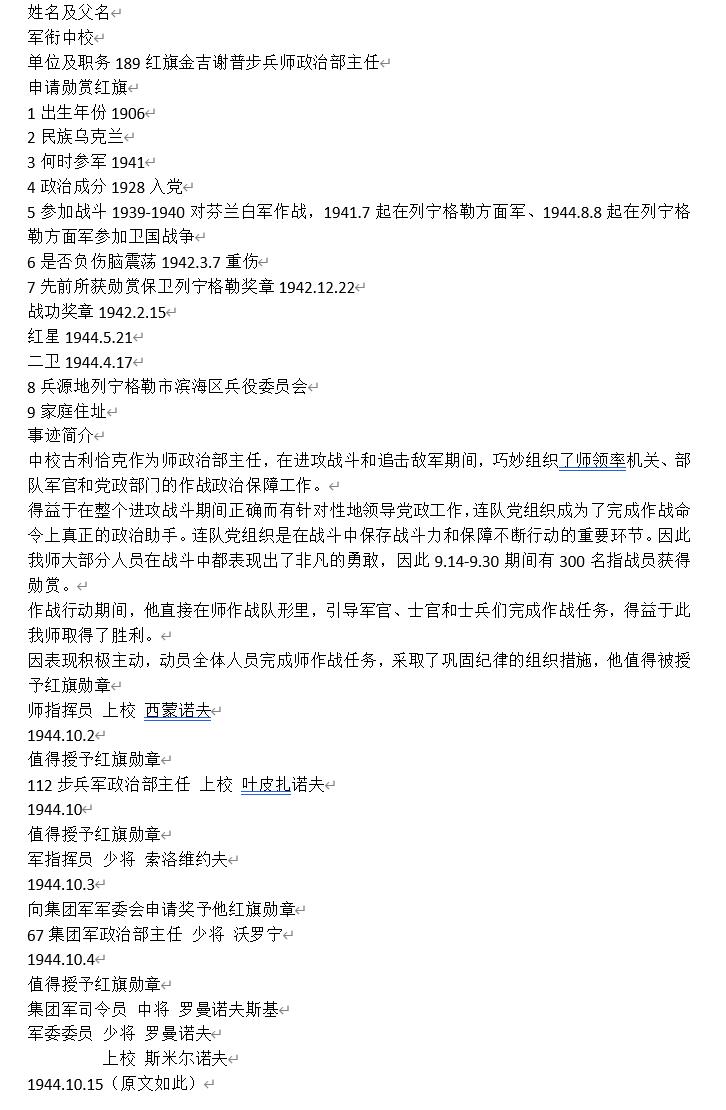 姓名及父名
军衔中校
单位及职务 189 红旗金吉谢普步兵师政治部主任
申请勋赏红旗
1 出生年份 1906
2 民族乌克兰
3 何时参军 1941
4 政治成分 1928 入党
5 参加战斗 1939-1940 对芬兰白军作战，1941.7 起在列宁格勒方面军、1944.8.8 起在列宁格勒方面军参加卫国战争
6 是否负伤脑震荡 1942.3.7 重伤
7 先前所获勋赏保卫列宁格勒奖章 1942.12.22
战功奖章 1942.2.15
红星 1944.5.21
二卫 1944.4.17
8 兵源地列宁格勒市滨海区兵役委员会
9 家庭住址
事迹简介
中校古利恰克作为师政治部主任，在进攻战斗和追击敌军期间，巧妙组织了师领率机关、部队军官和党政部门的作战政治保障工作。
得益于在整个进攻战斗期间正确而有针对性地领导党政工作，连队党组织成为了完成作战命令上真正的政治助手。连队党组织是在战斗中保存战斗力和保障不断行动的重要环节。因此我师大部分人员在战斗中都表现出了非凡的勇敢，因此 9.14-9.30 期间有 300 名指战员获得勋赏。
作战行动期间，他直接在师作战队形里，引导军官、士官和士兵们完成作战任务，得益于此我师取得了胜利。
因表现积极主动，动员全体人员完成师作战任务，采取了巩固纪律的组织措施，他值得被授予红旗勋章
师指挥员 上校 西蒙诺夫
1944.10.2
值得授予红旗勋章
112 步兵军政治部主任 上校 叶皮扎诺夫
1944.10
值得授予红旗勋章
军指挥员 少将 索洛维约夫
1944.10.3
向集团军军委会申请奖予他红旗勋章
67 集团军政治部主任 少将 沃罗宁
1944.10.4
值得授予红旗勋章
集团军司令员 中将 罗曼诺夫斯基
军委委员 少将 罗曼诺夫
上校 斯米尔诺夫
1944.10.15（原文如此）